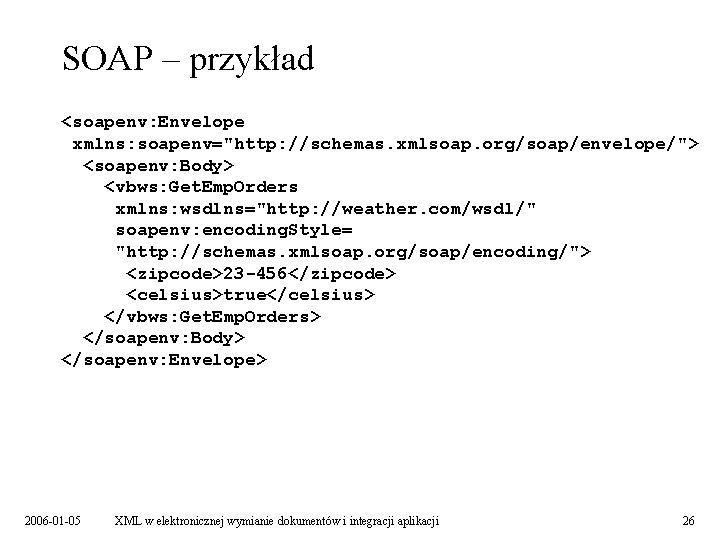 SOAP – przykład

<soapenv:Envelope
 xmlns:soapenv="http://schemas.xmlsoap.org/soap/envelope/">
  <soapenv:Body>
    <vbws:GetEmpOrders
     xmlns:wsdlns="http://weather.com/wsdl/"
     soapenv:encodingStyle=
     "http://schemas.xmlsoap.org/soap/encoding/">
      <zipcode>23-456</zipcode>
      <celsius>true</celsius>
    </vbws:GetEmpOrders>
  </soapenv:Body>
</soapenv:Envelope>

2006-01-05 XML w elektronicznej wymianie dokumentów i integracji aplikacji 26